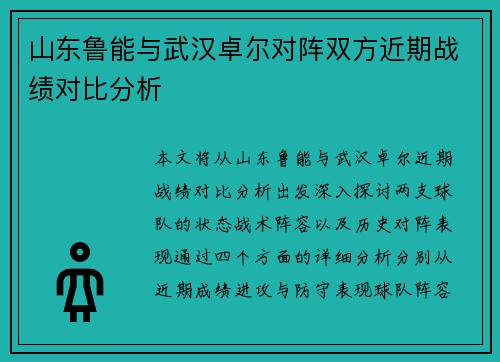 山东鲁能与武汉卓尔对阵双方近期战绩对比分析

本文将从山东鲁能与武汉卓尔近期战绩对比分析出发深入探讨两支球队的状态战术阵容以及历史对阵表现通过四个方面的详细分析分别从近期成绩进攻与防守表现球队阵容